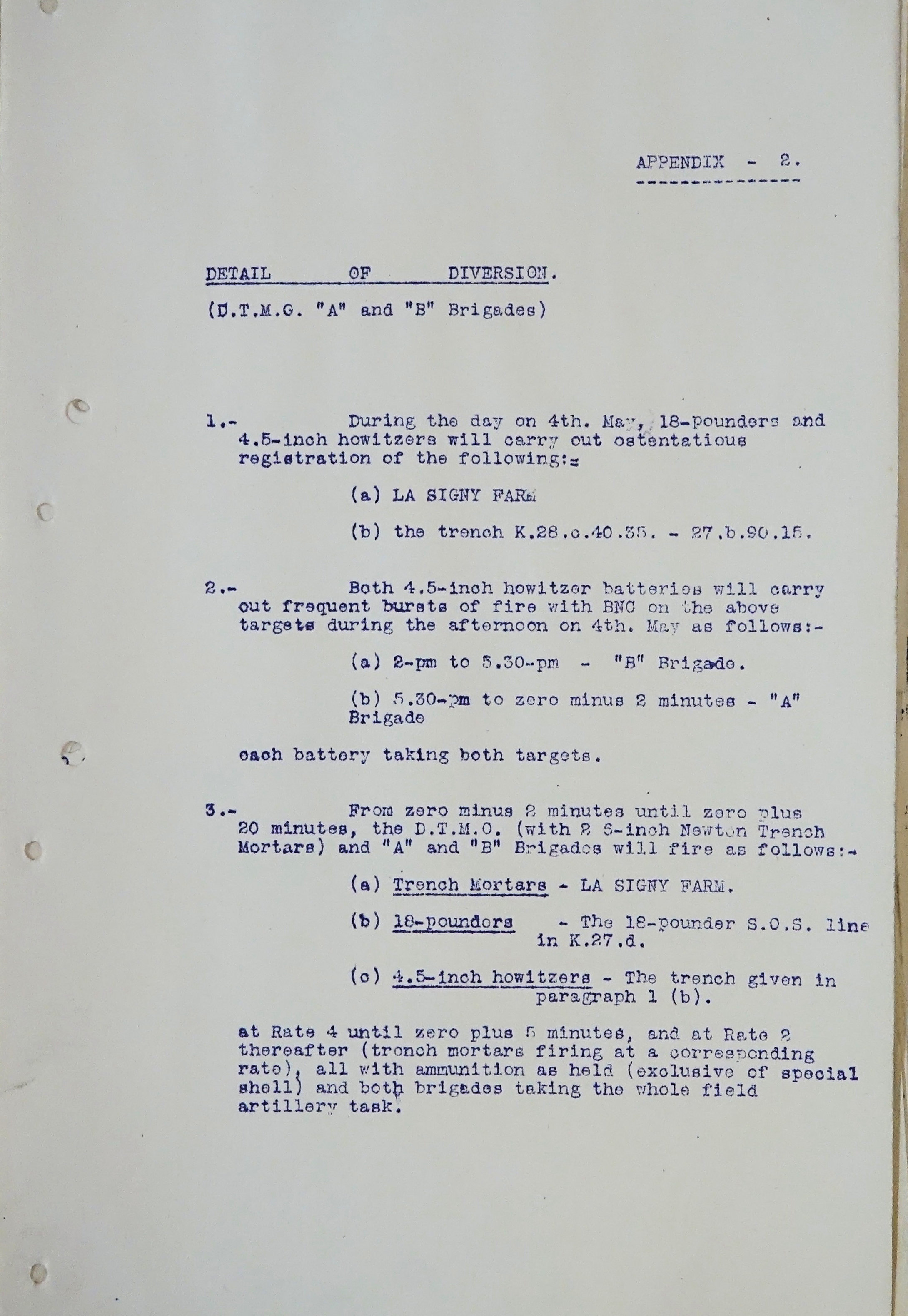 APPENDIX - 2.

DETAIL OF DIVERSION.

(D.T.M.O. "A" and "B" Brigades)

1.- During the day on 4th. May, 18-pounders and 4.5-inch howitzers will carry out ostentatious registration of the following:-

(a) LA SIGNY FARM

(b) the trench K.28.c.40.35. - 27.b.90.15.

2.- Both 4.5-inch howitzer batteries will carry out frequent bursts of fire with BNC on the above targets during the afternoon on 4th. May as follows:-

(a) 2-pm to 5.30-pm - "B" Brigade.

(b) 5.30-pm to zero minus 2 minutes - "A" Brigade

each battery taking both targets.

3.- From zero minus 2 minutes until zero plus 20 minutes, the D.T.M.O. (with 2 6-inch Newton Trench Mortars) and "A" and "B" Brigades will fire as follows:-

(a) Trench Mortars - LA SIGNY FARM.

(b) 18-pounders - The 18-pounder S.O.S. line in K.27.d.

(c) 4.5-inch howitzers - The trench given in paragraph 1 (b).

at Rate 4 until zero plus 5 minutes, and at Rate 2 thereafter (trench mortars firing at a corresponding rate), all with ammunition as held (exclusive of special shell) and both brigades taking the whole field artillery task.